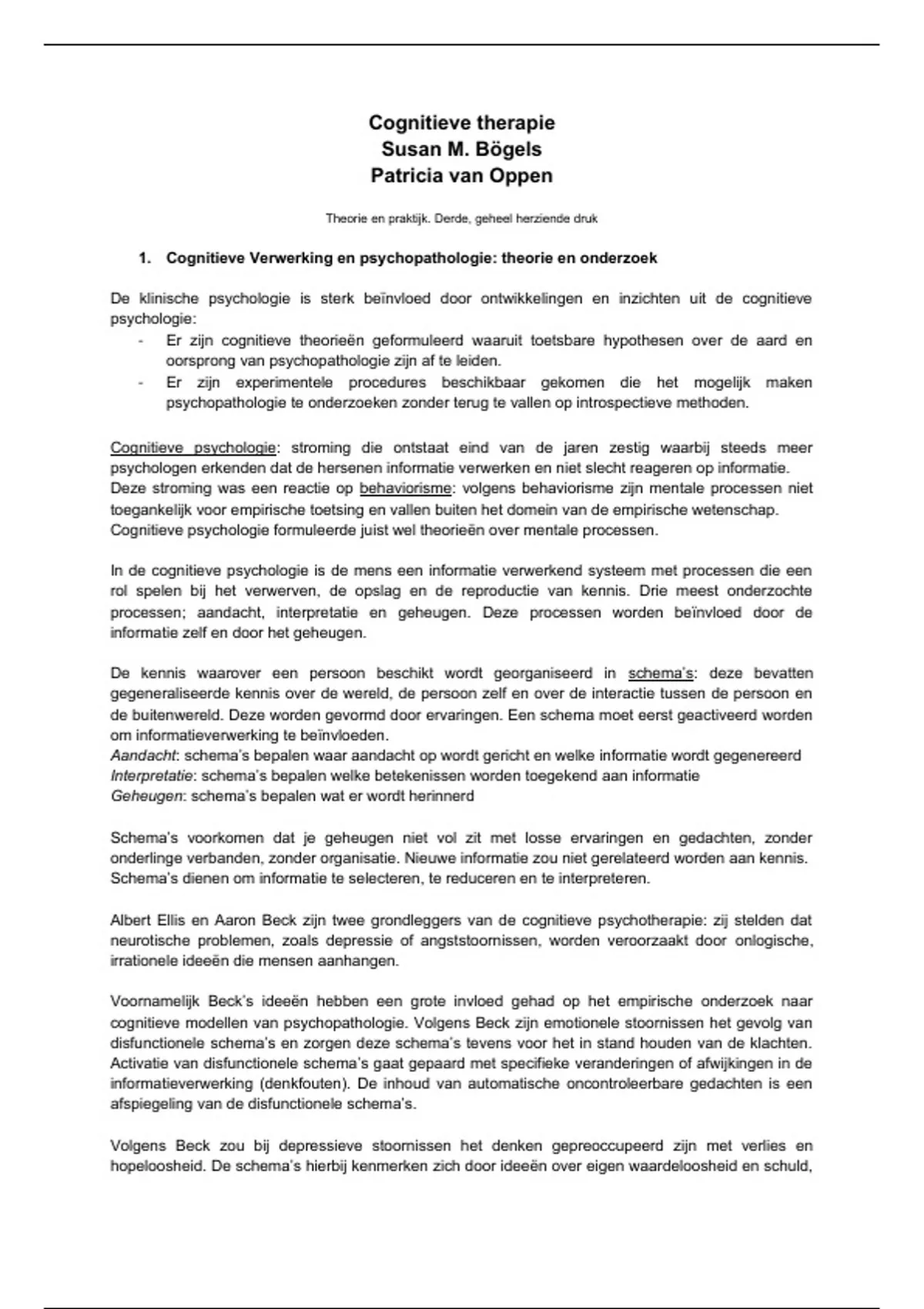 Cognitieve therapie
Susan M. Bögels
Patricia van Oppen

Theorie en praktijk. Derde, geheel herziende druk

1. Cognitieve Verwerking en psychopathologie: theorie en onderzoek

De klinische psychologie is sterk beïnvloed door ontwikkelingen en inzichten uit de cognitieve psychologie:
- Er zijn cognitieve theorieën geformuleerd waaruit toetsbare hypothesen over de aard en oorsprong van psychopathologie zijn af te leiden.
- Er zijn experimentele procedures beschikbaar gekomen die het mogelijk maken psychopathologie te onderzoeken zonder terug te vallen op introspectieve methoden.

Cognitieve psychologie: stroming die ontstaat eind van de jaren zestig waarbij steeds meer psychologen erkenden dat de hersenen informatie verwerken en niet slecht reageren op informatie.
Deze stroming was een reactie op behaviorisme: volgens behaviorisme zijn mentale processen niet toegankelijk voor empirische toetsing en vallen buiten het domein van de empirische wetenschap.
Cognitieve psychologie formuleerde juist wel theorieën over mentale processen.

In de cognitieve psychologie is de mens een informatie verwerkend systeem met processen die een rol spelen bij het verwerven, de opslag en de reproductie van kennis. Drie meest onderzochte processen; aandacht, interpretatie en geheugen. Deze processen worden beïnvloed door de informatie zelf en door het geheugen.

De kennis waarover een persoon beschikt wordt georganiseerd in schema's: deze bevatten gegeneraliseerde kennis over de wereld, de persoon zelf en over de interactie tussen de persoon en de buitenwereld. Deze worden gevormd door ervaringen. Een schema moet eerst geactiveerd worden om informatieverwerking te beïnvloeden.
Aandacht: schema's bepalen waar aandacht op wordt gericht en welke informatie wordt gegenereerd
Interpretatie: schema's bepalen welke betekenissen worden toegekend aan informatie
Geheugen: schema's bepalen wat er wordt herinnerd

Schema's voorkomen dat je geheugen niet vol zit met losse ervaringen en gedachten, zonder onderlinge verbanden, zonder organisatie. Nieuwe informatie zou niet gerelateerd worden aan kennis. Schema's dienen om informatie te selecteren, te reduceren en te interpreteren.

Albert Ellis en Aaron Beck zijn twee grondleggers van de cognitieve psychotherapie: zij stelden dat neurotische problemen, zoals depressie of angststoornissen, worden veroorzaakt door onlogische, irrationele ideeën die mensen aanhangen.

Voornamelijk Beck's ideeën hebben een grote invloed gehad op het empirische onderzoek naar cognitieve modellen van psychopathologie. Volgens Beck zijn emotionele stoornissen het gevolg van disfunctionele schema's en zorgen deze schema's tevens voor het in stand houden van de klachten. Activatie van disfunctionele schema's gaat gepaard met specifieke veranderingen of afwijkingen in de informatieverwerking (denkfouten). De inhoud van automatische oncontroleerbare gedachten is een afspiegeling van de disfunctionele schema's.

Volgens Beck zou bij depressieve stoornissen het denken gepreoccupeerd zijn met verlies en hopeloosheid. De schema's hierbij kenmerken zich door ideeën over eigen waardeloosheid en schuld,